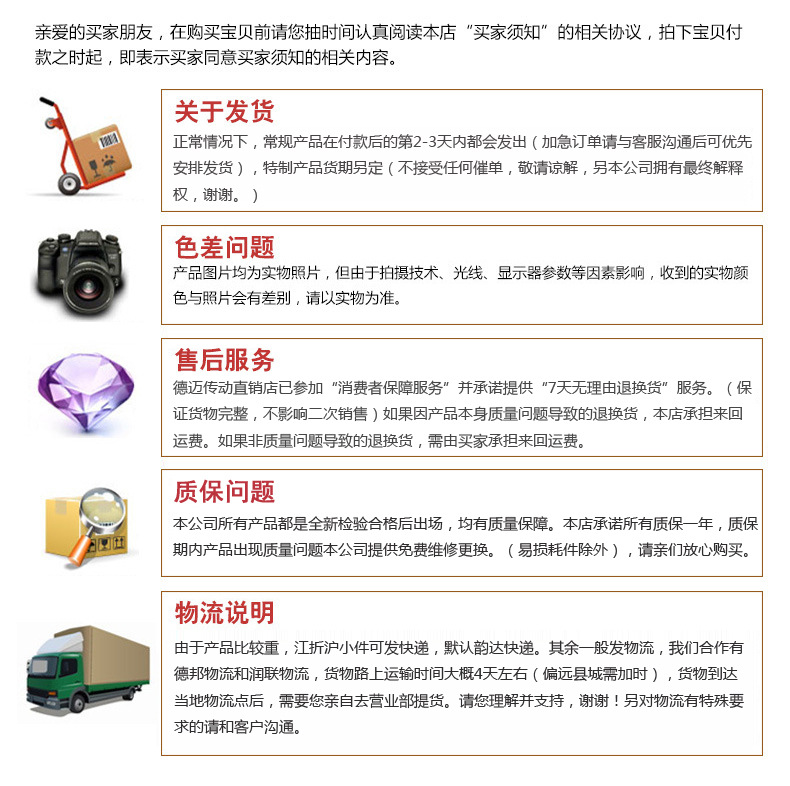 亲爱的买家朋友，在购买宝贝前请您抽时间认真阅读本店“买家须知”的相关协议，拍下宝贝付款之时起，即表示买家同意买家须知的相关内容。

关于发货

正常情况下，常规产品在付款后的第2-3天内都会发出（加急订单请与客服沟通后可优先安排发货），特制产品货期另定（不接受任何催单，敬请谅解，另本公司拥有最终解释权，谢谢。）

色差问题

产品图片均为实物照片，但由于拍摄技术、光线、显示器参数等因素影响，收到的实物颜色与照片会有差别，请以实物为准。

售后服务

德迈传动直销店已参加“消费者保障服务”并承诺提供“7天无理由退换货”服务。（保证货物完整，不影响二次销售）如果因产品本身质量问题导致的退换货，本店承担来回运费。如果非质量问题导致的退换货，需由买家承担来回运费。

质保问题

本公司所有产品都是全新检验合格后出场，均有质量保障。本店承诺所有质保一年，质保期内产品出现质量问题本公司提供免费维修更换。（易损耗件除外），请亲们放心购买。

物流说明

由于产品比较重，江折沪小件可发快递，默认韵达快递。其余一般发物流，我们合作有德邦物流和润联物流，货物路上运输时间大概4天左右（偏远县城需加时），货物到达当地物流点后，需要您亲自去营业部提货。请您理解并支持，谢谢！另对物流有特殊要求的请和客户沟通。